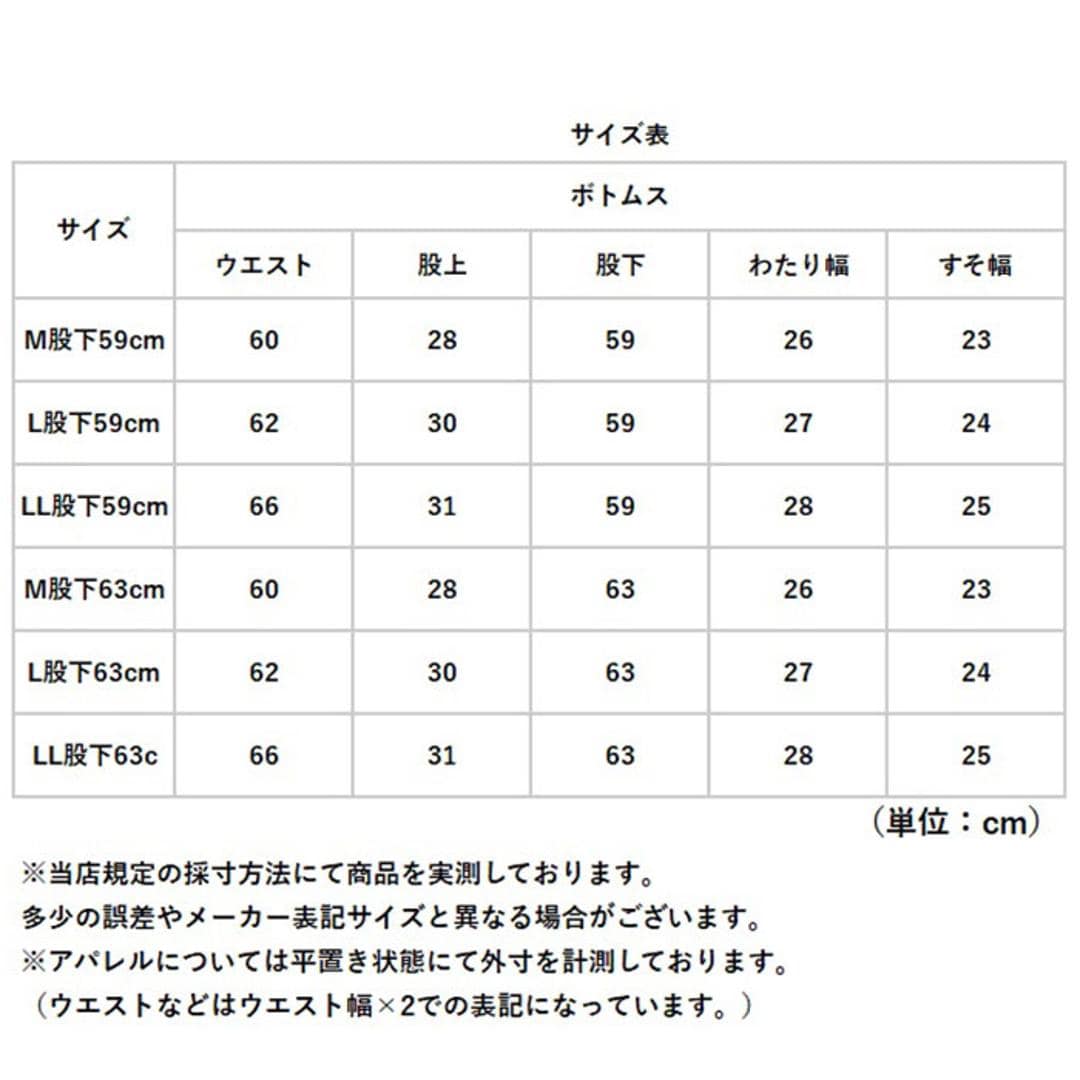 サイズ表

| サイズ | ボトムス | | | | |
|---|---|---|---|---|---|
| | ウエスト | 股上 | 股下 | わたり幅 | すそ幅 |
| M股下59cm | 60 | 28 | 59 | 26 | 23 |
| L股下59cm | 62 | 30 | 59 | 27 | 24 |
| LL股下59cm | 66 | 31 | 59 | 28 | 25 |
| M股下63cm | 60 | 28 | 63 | 26 | 23 |
| L股下63cm | 62 | 30 | 63 | 27 | 24 |
| LL股下63c | 66 | 31 | 63 | 28 | 25 |

（単位：cm）

※当店規定の採寸方法にて商品を実測しております。
多少の誤差やメーカー表記サイズと異なる場合がございます。
※アパレルについては平置き状態にて外寸を計測しております。
（ウエストなどはウエスト幅×2での表記になっています。）